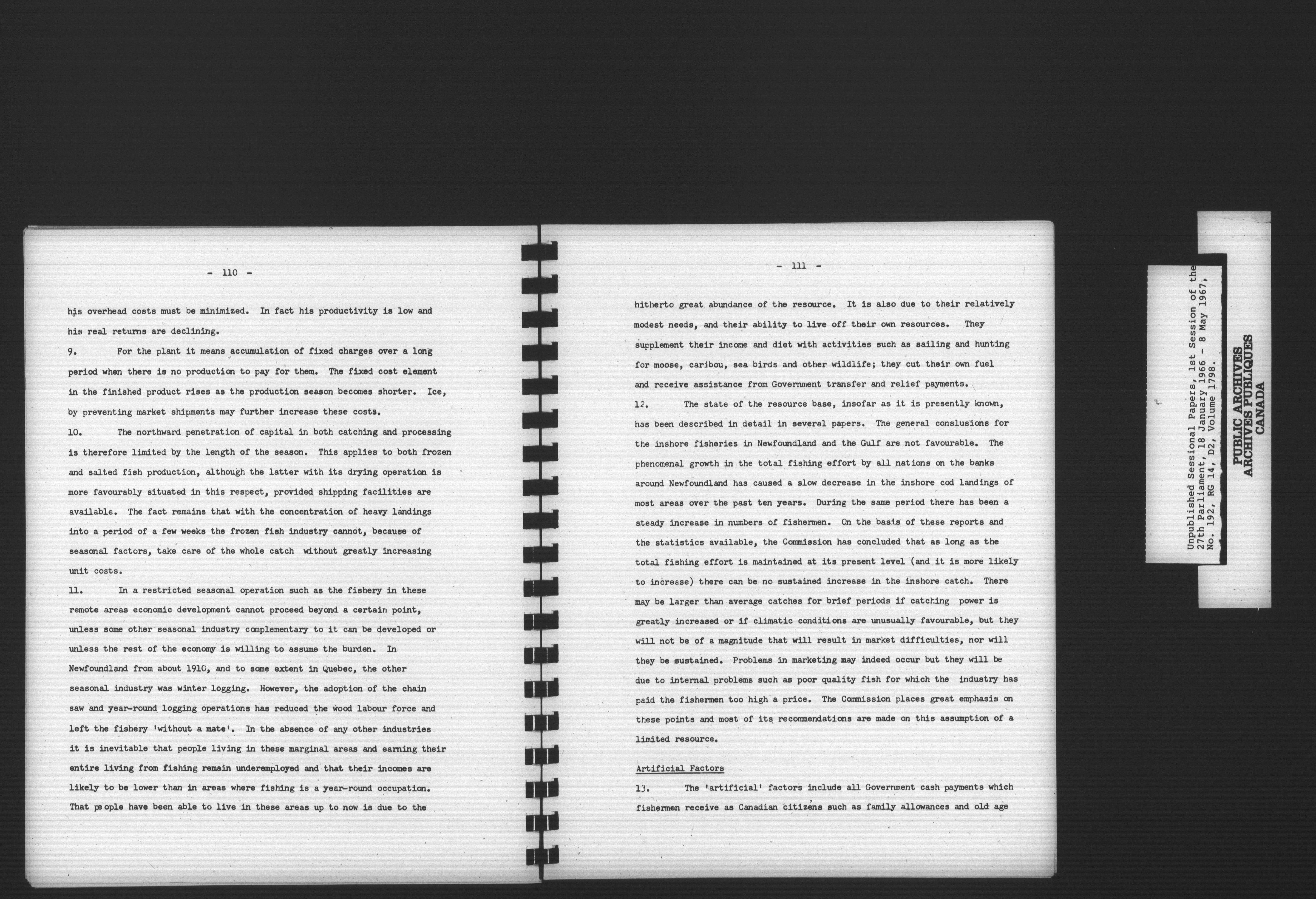 - 110 -

his overhead costs must be minimized. In fact his productivity is low and his real returns are declining.

9. For the plant it means accumulation of fixed charges over a long period when there is no production to pay for them. The fixed cost element in the finished product rises as the production season becomes shorter. Ice, by preventing market shipments may further increase these costs.

10. The northward penetration of capital in both catching and processing is therefore limited by the length of the season. This applies to both frozen and salted fish production, although the latter with its drying operation is more favourably situated in this respect, provided shipping facilities are available. The fact remains that with the concentration of heavy landings into a period of a few weeks the frozen fish industry cannot, because of seasonal factors, take care of the whole catch without greatly increasing unit costs.

11. In a restricted seasonal operation such as the fishery in these remote areas economic development cannot proceed beyond a certain point, unless some other seasonal industry complementary to it can be developed or unless the rest of the economy is willing to assume the burden. In Newfoundland from about 1910, and to some extent in Quebec, the other seasonal industry was winter logging. However, the adoption of the chain saw and year-round logging operations has reduced the wood labour force and left the fishery 'without a mate'. In the absence of any other industries it is inevitable that people living in these marginal areas and earning their entire living from fishing remain underemployed and that their incomes are likely to be lower than in areas where fishing is a year-round occupation. That people have been able to live in these areas up to now is due to the

- 111 -

hitherto great abundance of the resource. It is also due to their relatively modest needs, and their ability to live off their own resources. They supplement their income and diet with activities such as sailing and hunting for moose, caribou, sea birds and other wildlife; they cut their own fuel and receive assistance from Government transfer and relief payments.

12. The state of the resource base, insofar as it is presently known, has been described in detail in several papers. The general conslusions for the inshore fisheries in Newfoundland and the Gulf are not favourable. The phenomenal growth in the total fishing effort by all nations on the banks around Newfoundland has caused a slow decrease in the inshore cod landings of most areas over the past ten years. During the same period there has been a steady increase in numbers of fishermen. On the basis of these reports and the statistics available, the Commission has concluded that as long as the total fishing effort is maintained at its present level (and it is more likely to increase) there can be no sustained increase in the inshore catch. There may be larger than average catches for brief periods if catching power is greatly increased or if climatic conditions are unusually favourable, but they will not be of a magnitude that will result in market difficulties, nor will they be sustained. Problems in marketing may indeed occur but they will be due to internal problems such as poor quality fish for which the industry has paid the fishermen too high a price. The Commission places great emphasis on these points and most of its recommendations are made on this assumption of a limited resource.

Artificial Factors

13. The 'artificial' factors include all Government cash payments which fishermen receive as Canadian citizens such as family allowances and old age

Unpublished Sessional Papers, 1st Session of the 27th Parliament, 18 January 1966 - 8 May 1967, No. 192, RG 14, D2, Volume 1798.

PUBLIC ARCHIVES
ARCHIVES PUBLIQUES
CANADA